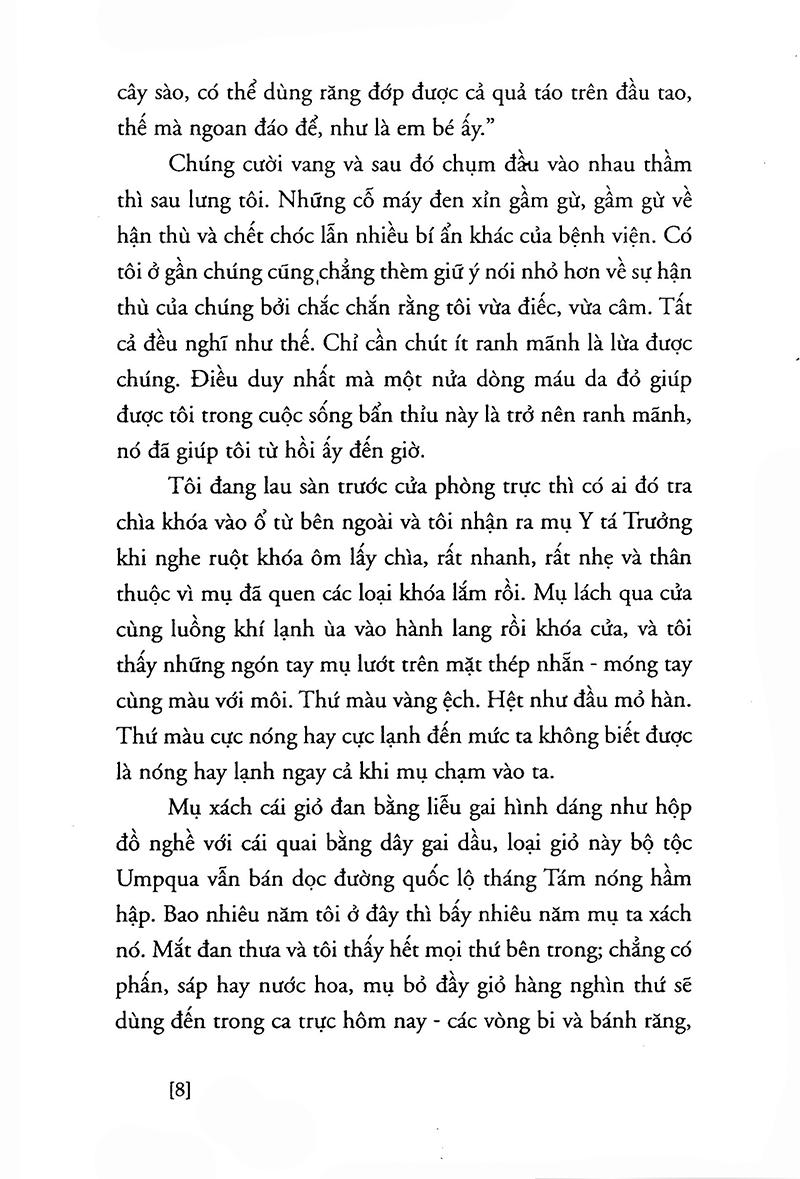 cây sào, có thể dùng răng đớp được cả quả táo trên đầu tao, thế mà ngoan đáo để, như là em bé ấy."

Chúng cười vang và sau đó chụm đầu vào nhau thầm thì sau lưng tôi. Những cỗ máy đen xỉn gầm gừ, gầm gừ về hận thù và chết chóc lẫn nhiều bí ẩn khác của bệnh viện. Có tôi ở gần chúng cũng chẳng thèm giữ ý nói nhỏ hơn về sự hận thù của chúng bởi chắc chắn rằng tôi vừa điếc, vừa câm. Tất cả đều nghĩ như thế. Chỉ cần chút ít ranh mãnh là lừa được chúng. Điều duy nhất mà một nửa dòng máu da đỏ giúp được tôi trong cuộc sống bẩn thỉu này là trở nên ranh mãnh, nó đã giúp tôi từ hồi ấy đến giờ.

Tôi đang lau sàn trước cửa phòng trực thì có ai đó tra chìa khóa vào ổ từ bên ngoài và tôi nhận ra mụ Y tá Trưởng khi nghe ruột khóa ôm lấy chìa, rất nhanh, rất nhẹ và thân thuộc vì mụ đã quen các loại khóa lắm rồi. Mụ lách qua cửa cùng luồng khí lạnh ùa vào hành lang rồi khóa cửa, và tôi thấy những ngón tay mụ lướt trên mặt thép nhẵn - móng tay cùng màu với môi. Thứ màu vàng ệch. Hệt như đầu mỏ hàn. Thứ màu cực nóng hay cực lạnh đến mức ta không biết được là nóng hay lạnh ngay cả khi mụ chạm vào ta.

Mụ xách cái giỏ đan bằng liễu gai hình dáng như hộp đồ nghề với cái quai bằng dây gai dầu, loại giỏ này bộ tộc Umpqua vẫn bán dọc đường quốc lộ tháng Tám nóng hầm hập. Bao nhiêu năm tôi ở đây thì bấy nhiêu năm mụ ta xách nó. Mắt đan thưa và tôi thấy hết mọi thứ bên trong; chẳng có phấn, sáp hay nước hoa, mụ bỏ đầy giỏ hàng nghìn thứ sẽ dùng đến trong ca trực hôm nay - các vòng bi và bánh răng,

[8]